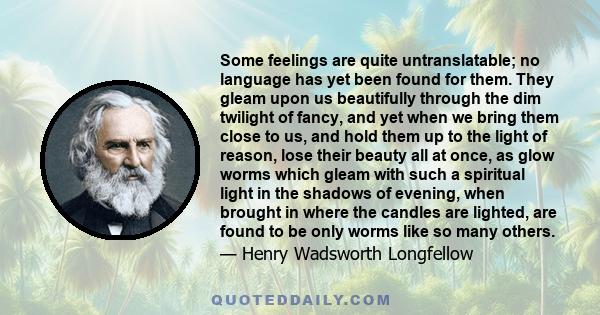 Some feelings are quite untranslatable; no language has yet been found for them. They gleam upon us beautifully through the dim twilight of fancy, and yet when we bring them close to us, and hold them up to the light of reason, lose their beauty all at once, as glow worms which gleam with such a spiritual light in the shadows of evening, when brought in where the candles are lighted, are found to be only worms like so many others.

— Henry Wadsworth Longfellow

QUOTEDDAILY.COM